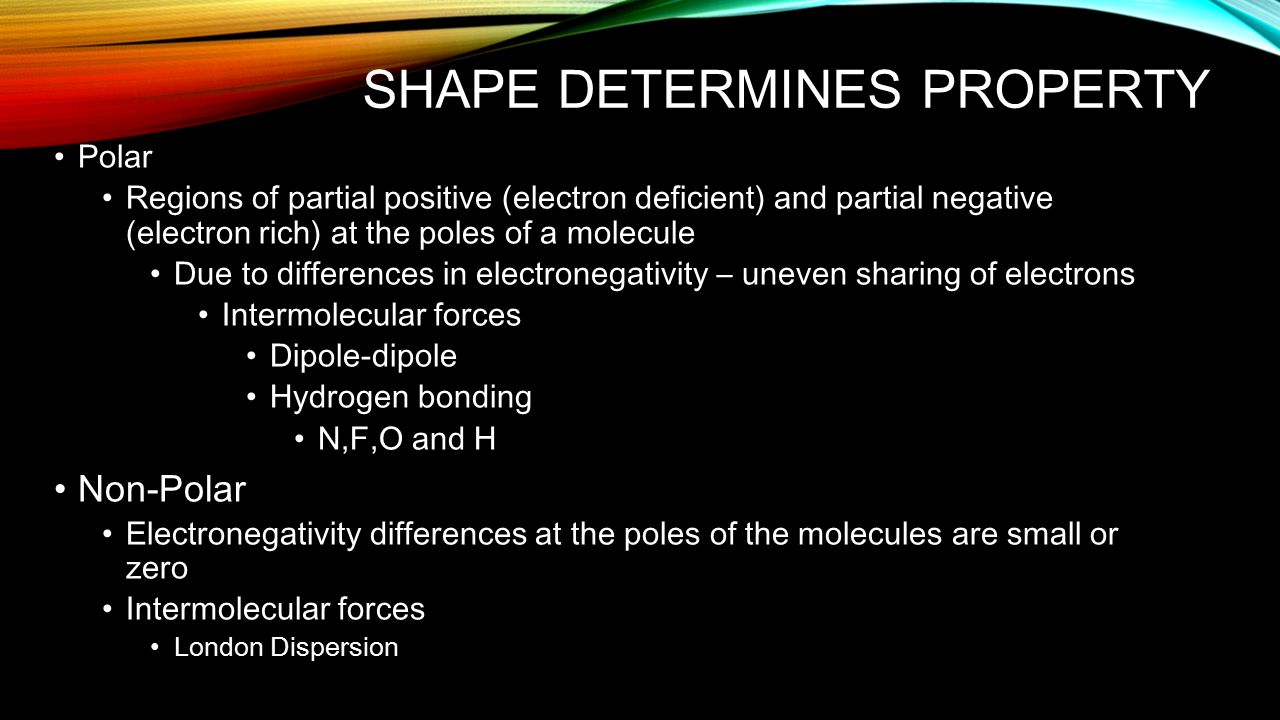 SHAPE DETERMINES PROPERTY

• Polar
• Regions of partial positive (electron deficient) and partial negative (electron rich) at the poles of a molecule
• Due to differences in electronegativity – uneven sharing of electrons
• Intermolecular forces
• Dipole-dipole
• Hydrogen bonding
• N,F,O and H

• Non-Polar
• Electronegativity differences at the poles of the molecules are small or zero
• Intermolecular forces
• London Dispersion